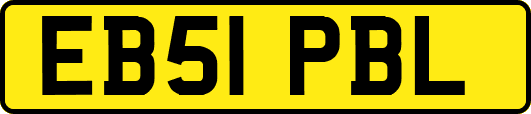 EB51 PBL